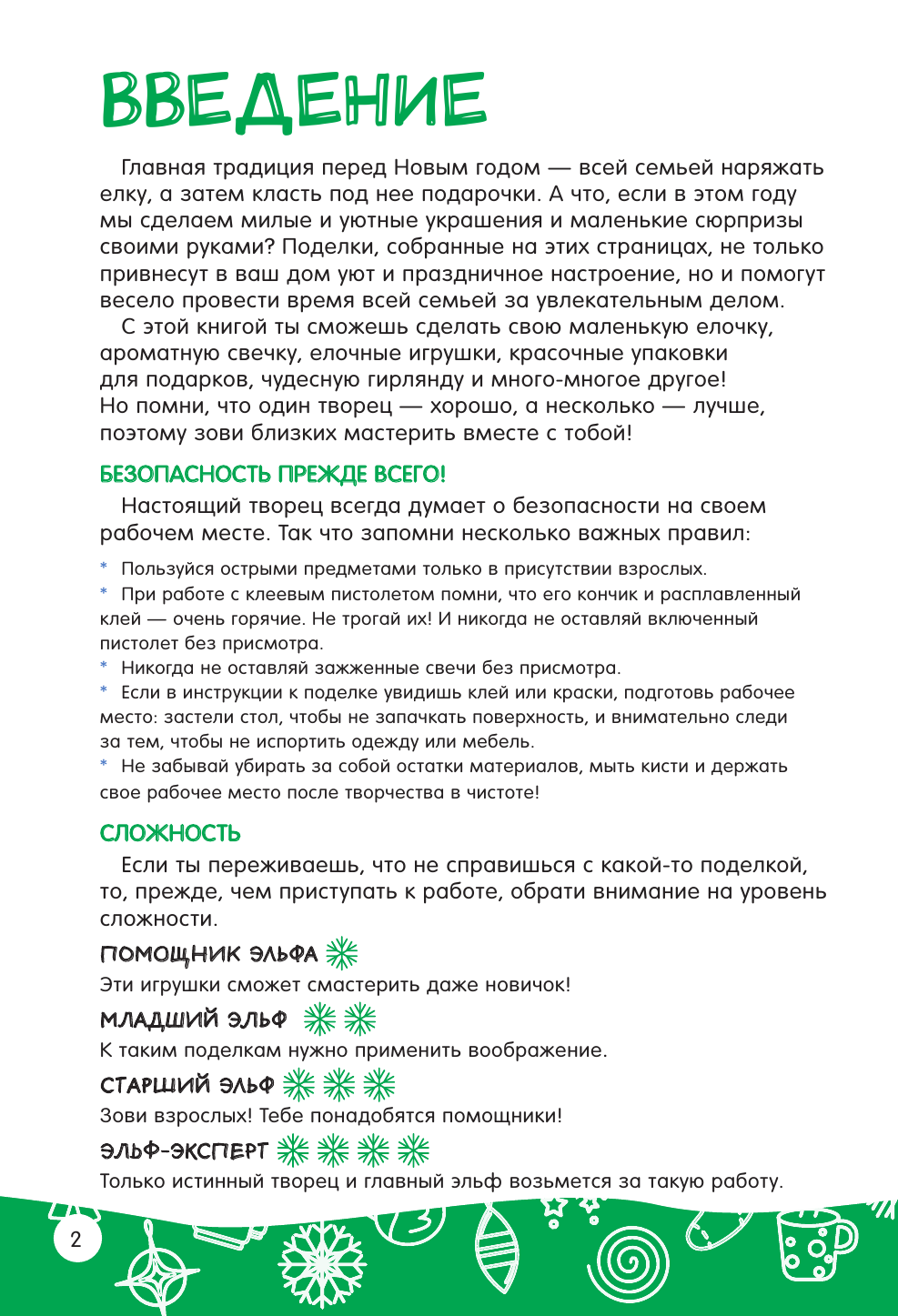 ВВЕДЕНИЕ

Главная традиция перед Новым годом — всей семьей наряжать елку, а затем класть под нее подарочки. А что, если в этом году мы сделаем милые и уютные украшения и маленькие сюрпризы своими руками? Поделки, собранные на этих страницах, не только привнесут в ваш дом уют и праздничное настроение, но и помогут весело провести время всей семьей за увлекательным делом.

С этой книгой ты сможешь сделать свою маленькую елочку, ароматную свечку, елочные игрушки, красочные упаковки для подарков, чудесную гирлянду и много-многое другое! Но помни, что один творец — хорошо, а несколько — лучше, поэтому зови близких мастерить вместе с тобой!

БЕЗОПАСНОСТЬ ПРЕЖДЕ ВСЕГО!

Настоящий творец всегда думает о безопасности на своем рабочем месте. Так что запомни несколько важных правил:

* Пользуйся острыми предметами только в присутствии взрослых.
* При работе с клеевым пистолетом помни, что его кончик и расплавленный клей — очень горячие. Не трогай их! И никогда не оставляй включенный пистолет без присмотра.
* Никогда не оставляй зажженные свечи без присмотра.
* Если в инструкции к поделке увидишь клей или краски, подготовь рабочее место: застели стол, чтобы не запачкать поверхность, и внимательно следи за тем, чтобы не испортить одежду или мебель.
* Не забывай убирать за собой остатки материалов, мыть кисти и держать свое рабочее место после творчества в чистоте!

СЛОЖНОСТЬ

Если ты переживаешь, что не справишься с какой-то поделкой, то, прежде, чем приступать к работе, обрати внимание на уровень сложности.

ПОМОЩНИК ЭЛЬФА
Эти игрушки сможет смастерить даже новичок!

МЛАДШИЙ ЭЛЬФ
К таким поделкам нужно применить воображение.

СТАРШИЙ ЭЛЬФ
Зови взрослых! Тебе понадобятся помощники!

ЭЛЬФ-ЭКСПЕРТ
Только истинный творец и главный эльф возьмется за такую работу.

2